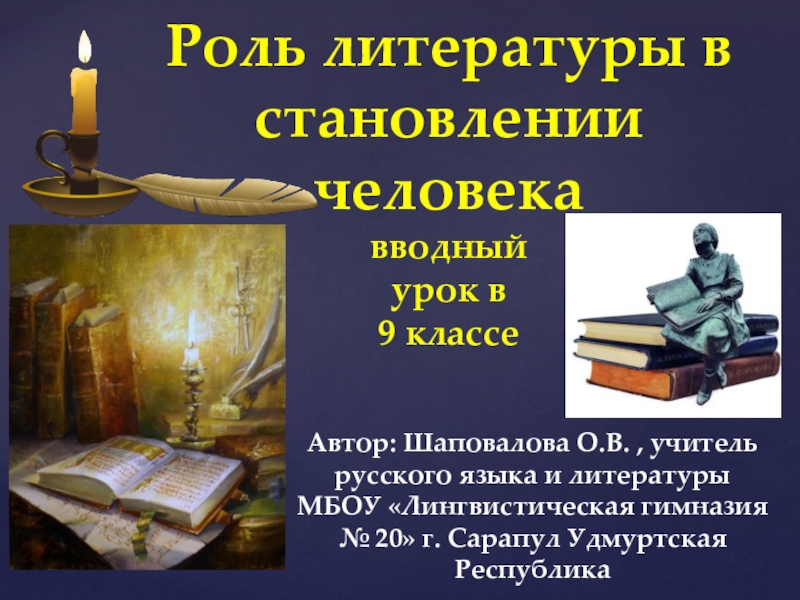 Роль литературы в становлении человека

вводный урок в 9 классе

Автор: Шаповалова О.В. , учитель русского языка и литературы МБОУ «Лингвистическая гимназия № 20» г. Сарапул Удмуртская Республика